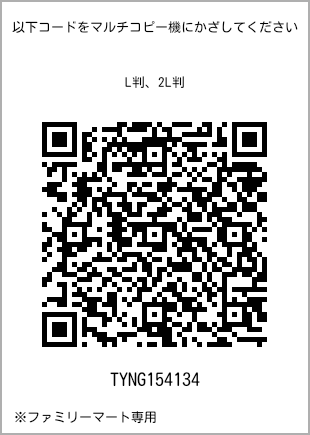 以下コードをマルチコピー機にかざしてください

L判、2L判

TYNG154134

※ファミリーマート専用